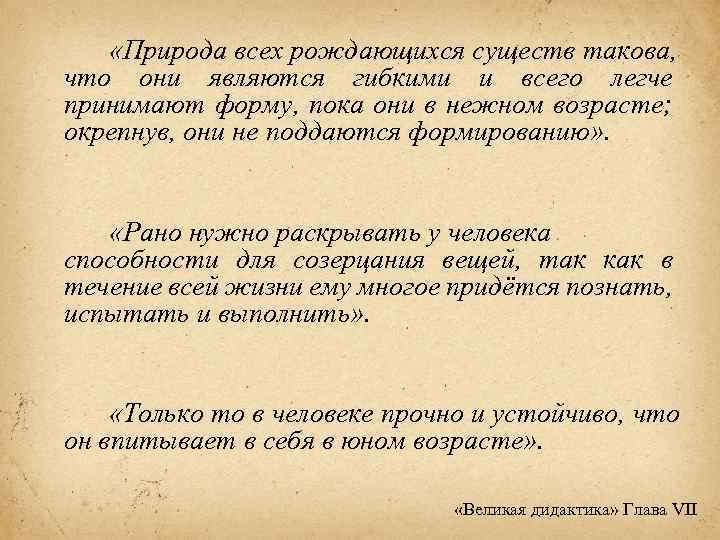 «Природа всех рождающихся существ такова, что они являются гибкими и всего легче принимают форму, пока они в нежном возрасте; окрепнув, они не поддаются формированию».

«Рано нужно раскрывать у человека способности для созерцания вещей, так как в течение всей жизни ему многое придётся познать, испытать и выполнить».

«Только то в человеке прочно и устойчиво, что он впитывает в себя в юном возрасте».

«Великая дидактика» Глава VII